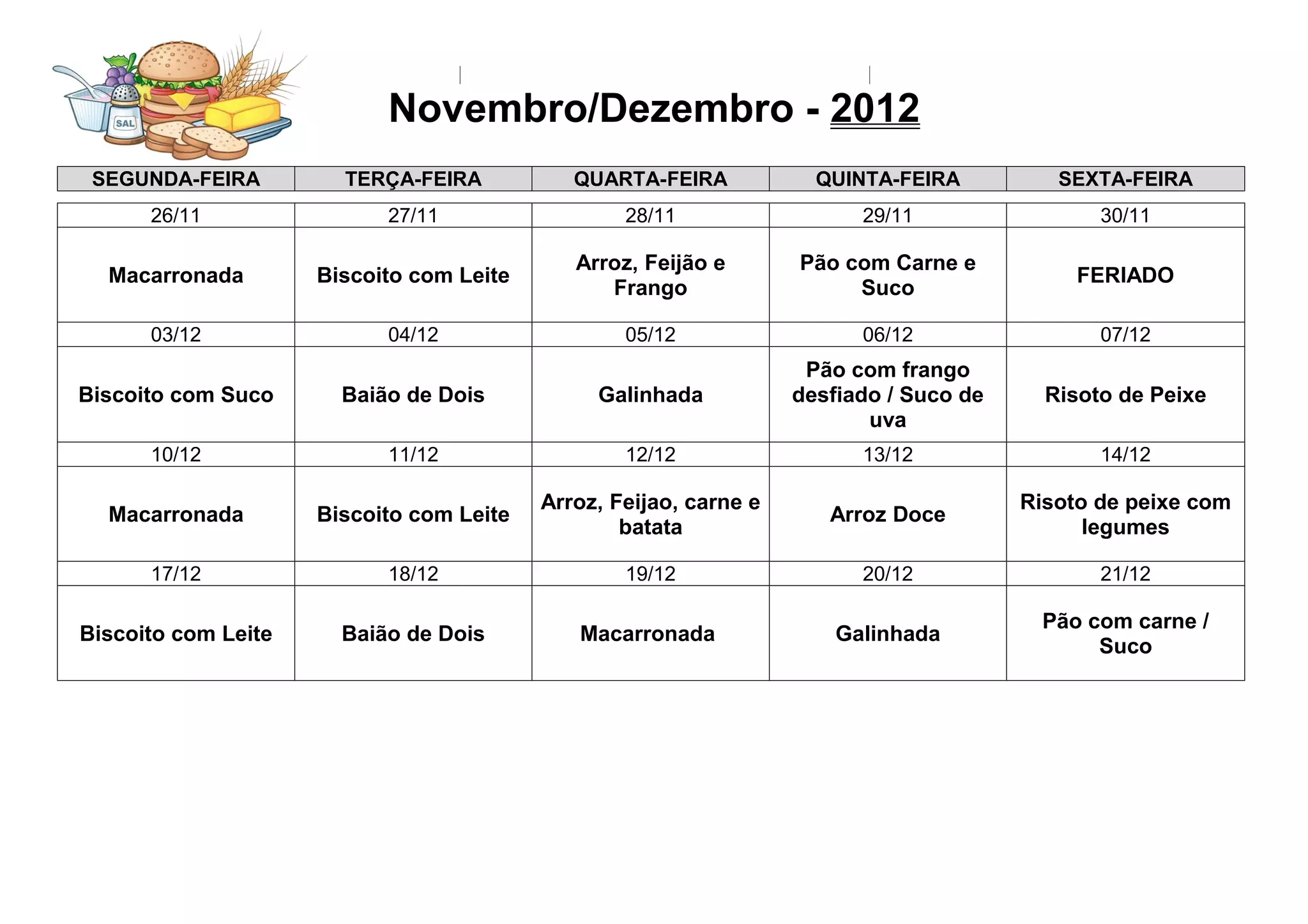 SAL

Novembro/Dezembro - 2012

| SEGUNDA-FEIRA | TERÇA-FEIRA | QUARTA-FEIRA | QUINTA-FEIRA | SEXTA-FEIRA |
|---|---|---|---|---|
| 26/11 | 27/11 | 28/11 | 29/11 | 30/11 |
| Macarronada | Biscoito com Leite | Arroz, Feijão e Frango | Pão com Carne e Suco | FERIADO |
| 03/12 | 04/12 | 05/12 | 06/12 | 07/12 |
| Biscoito com Suco | Baião de Dois | Galinhada | Pão com frango desfiado / Suco de uva | Risoto de Peixe |
| 10/12 | 11/12 | 12/12 | 13/12 | 14/12 |
| Macarronada | Biscoito com Leite | Arroz, Feijao, carne e batata | Arroz Doce | Risoto de peixe com legumes |
| 17/12 | 18/12 | 19/12 | 20/12 | 21/12 |
| Biscoito com Leite | Baião de Dois | Macarronada | Galinhada | Pão com carne / Suco |